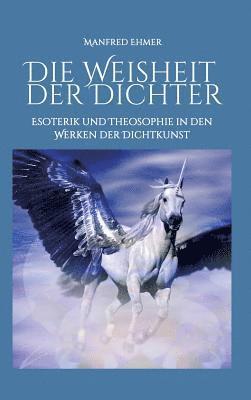 MANFRED EHMER

DIE WEISHEIT DER DICHTER

ESOTERIK UND THEOSOPHIE IN DEN WERKEN DER DICHTKUNST